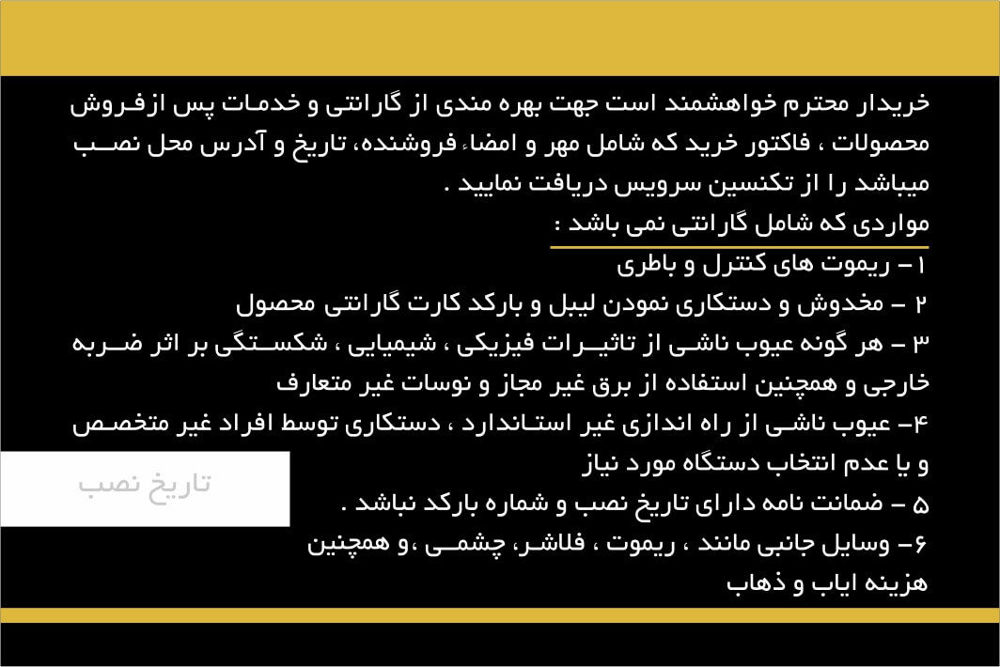 خریدار محترم خواهشمند است جهت بهره مندی از گارانتی و خدمات پس ازفروش محصولات ، فاکتور خرید که شامل مهر و امضاء فروشنده، تاریخ و آدرس محل نصب میباشد را از تکنسین سرویس دریافت نمایید .

مواردی که شامل گارانتی نمی باشد :

۱ – ریموت های کنترل و باطری

۲ – مخدوش و دستکاری نمودن لیبل و بارکد کارت گارانتی محصول

۳ – هر گونه عیوب ناشی از تاثیرات فیزیکی ، شیمیایی ، شکستگی بر اثر ضربه خارجی و همچنین استفاده از برق غیر مجاز و نوسات غیر متعارف

۴– عیوب ناشی از راه اندازی غیر استاندارد ، دستکاری توسط افراد غیر متخصص و یا عدم انتخاب دستگاه مورد نیاز

۵ – ضمانت نامه دارای تاریخ نصب و شماره بارکد نباشد .

۶– وسایل جانبی مانند ، ریموت ، فلاشر، چشمی ،و همچنین هزینه ایاب و ذهاب

تاریخ نصب